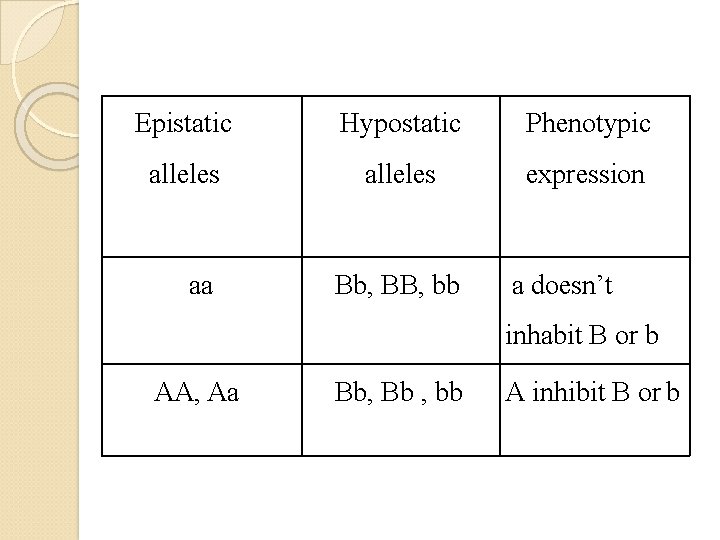 | Epistatic alleles | Hypostatic alleles | Phenotypic expression |
|---|---|---|
| aa | Bb, BB, bb | a doesn’t inhabit B or b |
| AA, Aa | Bb, Bb , bb | A inhibit B or b |